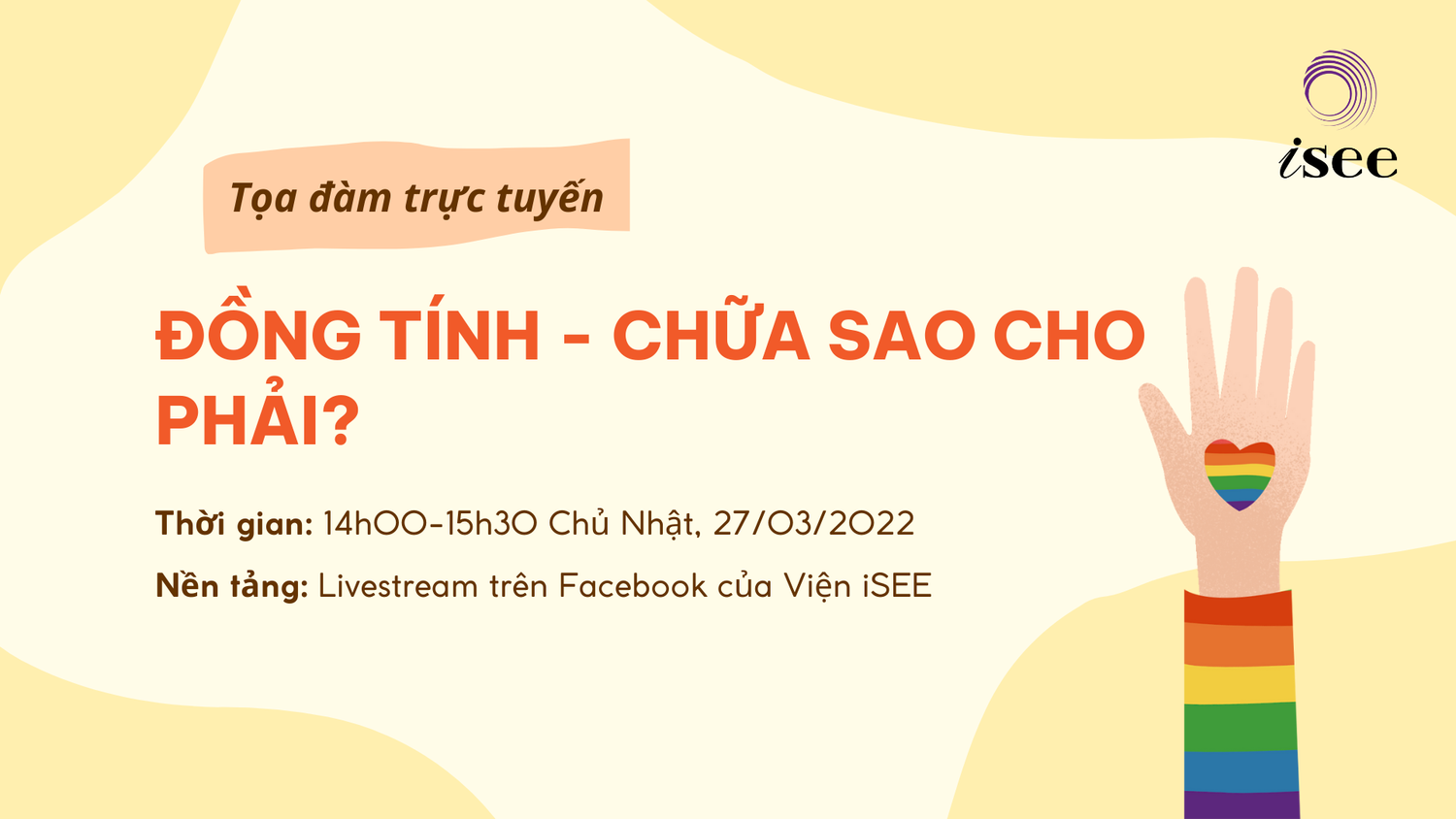 isee

Tọa đàm trực tuyến

ĐỒNG TÍNH - CHỮA SAO CHO PHẢI?

Thời gian: 14h00-15h30 Chủ Nhật, 27/03/2022

Nền tảng: Livestream trên Facebook của Viện iSEE